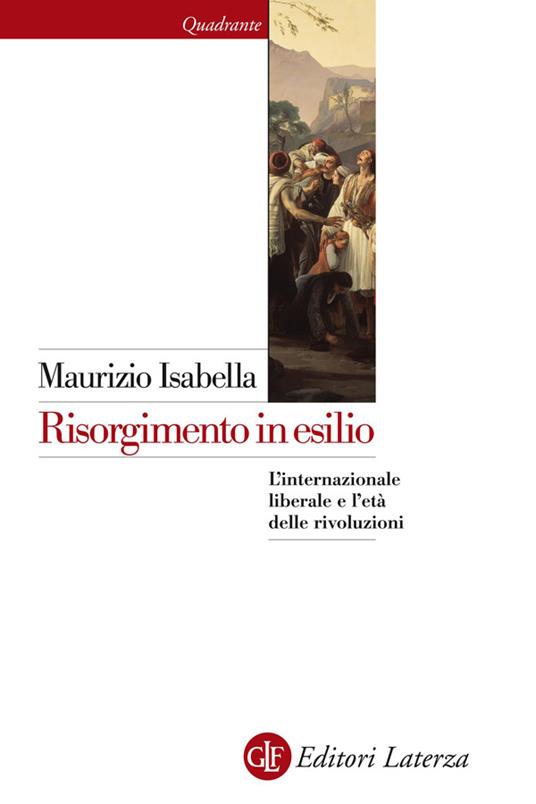 Quadrante

Maurizio Isabella

Risorgimento in esilio

L'internazionale liberale e l'età delle rivoluzioni

GLF Editori Laterza